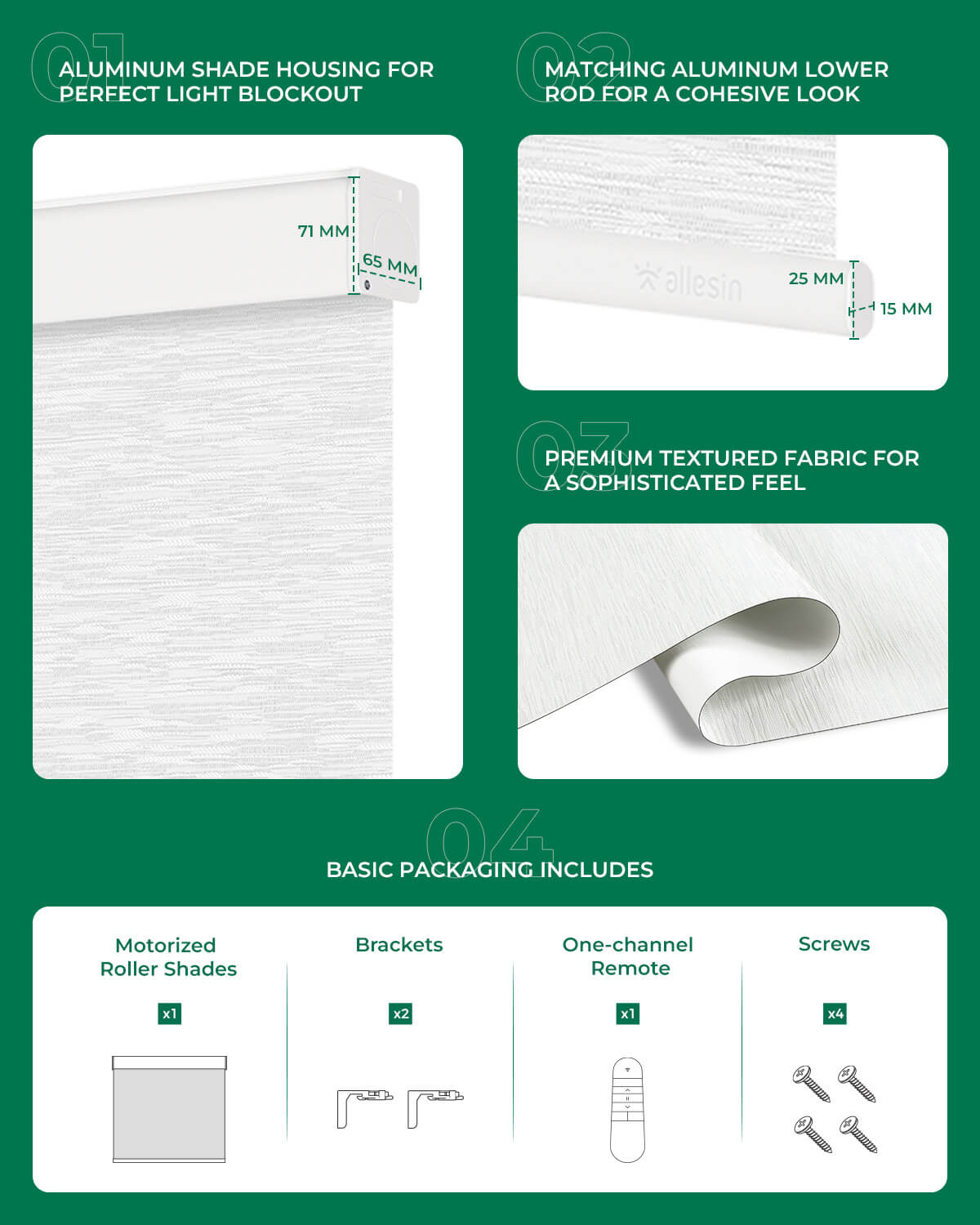 01
ALUMINUM SHADE HOUSING FOR PERFECT LIGHT BLOCKOUT

71 MM
65 MM

02
MATCHING ALUMINUM LOWER ROD FOR A COHESIVE LOOK

allesin
25 MM
15 MM

03
PREMIUM TEXTURED FABRIC FOR A SOPHISTICATED FEEL

04
BASIC PACKAGING INCLUDES

Motorized Roller Shades
x1

Brackets
x2

One-channel Remote
x1

Screws
x4